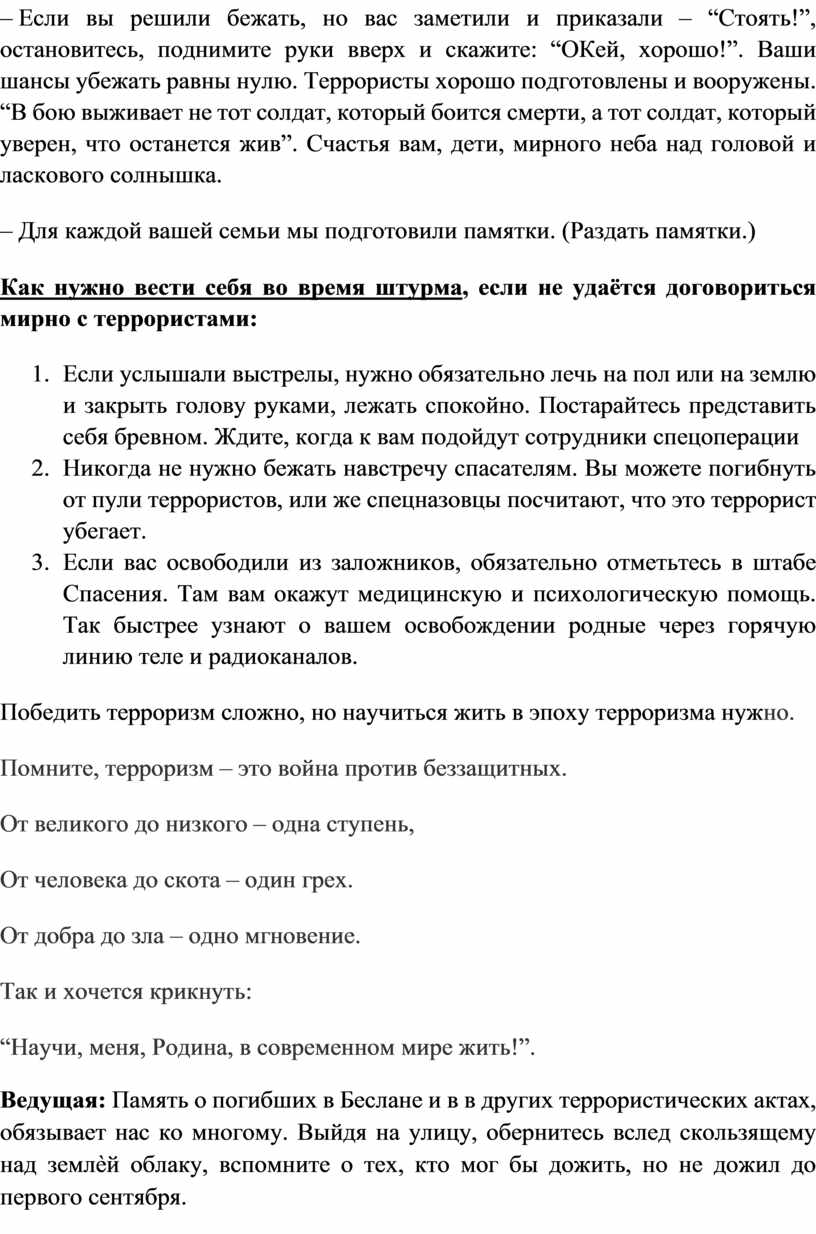 – Если вы решили бежать, но вас заметили и приказали – “Стоять!”, остановитесь, поднимите руки вверх и скажите: “ОКей, хорошо!”. Ваши шансы убежать равны нулю. Террористы хорошо подготовлены и вооружены. “В бою выживает не тот солдат, который боится смерти, а тот солдат, который уверен, что останется жив”. Счастья вам, дети, мирного неба над головой и ласкового солнышка.

– Для каждой вашей семьи мы подготовили памятки. (Раздать памятки.)

Как нужно вести себя во время штурма, если не удаётся договориться мирно с террористами:

1. Если услышали выстрелы, нужно обязательно лечь на пол или на землю и закрыть голову руками, лежать спокойно. Постарайтесь представить себя бревном. Ждите, когда к вам подойдут сотрудники спецоперации
2. Никогда не нужно бежать навстречу спасателям. Вы можете погибнуть от пули террористов, или же спецназовцы посчитают, что это террорист убегает.
3. Если вас освободили из заложников, обязательно отметьтесь в штабе Спасения. Там вам окажут медицинскую и психологическую помощь. Так быстрее узнают о вашем освобождении родные через горячую линию теле и радиоканалов.

Победить терроризм сложно, но научиться жить в эпоху терроризма нужно.

Помните, терроризм – это война против беззащитных.

От великого до низкого – одна ступень,

От человека до скота – один грех.

От добра до зла – одно мгновение.

Так и хочется крикнуть:

“Научи, меня, Родина, в современном мире жить!”.

Ведущая: Память о погибших в Беслане и в в других террористических актах, обязывает нас ко многому. Выйдя на улицу, обернитесь вслед скользящему над землѐй облаку, вспомните о тех, кто мог бы дожить, но не дожил до первого сентября.